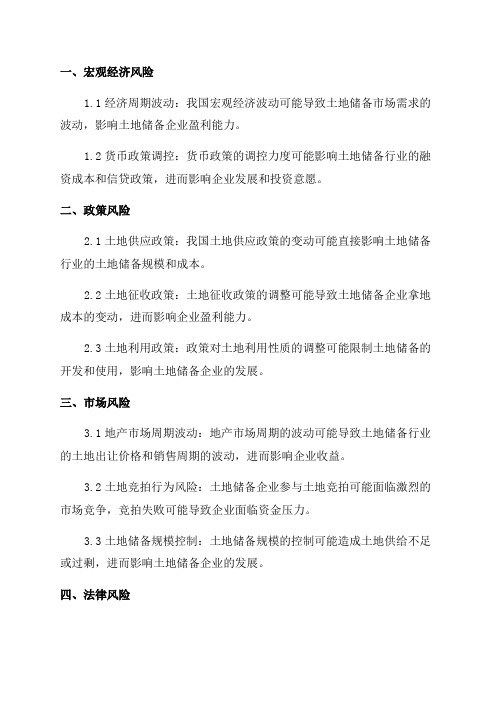 一、宏观经济风险

1.1 经济周期波动：我国宏观经济波动可能导致土地储备市场需求的波动，影响土地储备企业盈利能力。

1.2 货币政策调控：货币政策的调控力度可能影响土地储备行业的融资成本和信贷政策，进而影响企业发展和投资意愿。

二、政策风险

2.1 土地供应政策：我国土地供应政策的变动可能直接影响土地储备行业的土地储备规模和成本。

2.2 土地征收政策：土地征收政策的调整可能导致土地储备企业拿地成本的变动，进而影响企业盈利能力。

2.3 土地利用政策：政策对土地利用性质的调整可能限制土地储备的开发和使用，影响土地储备企业的发展。

三、市场风险

3.1 地产市场周期波动：地产市场周期的波动可能导致土地储备行业的土地出让价格和销售周期的波动，进而影响企业收益。

3.2 土地竞拍行为风险：土地储备企业参与土地竞拍可能面临激烈的市场竞争，竞拍失败可能导致企业面临资金压力。

3.3 土地储备规模控制：土地储备规模的控制可能造成土地供给不足或过剩，进而影响土地储备企业的发展。

四、法律风险